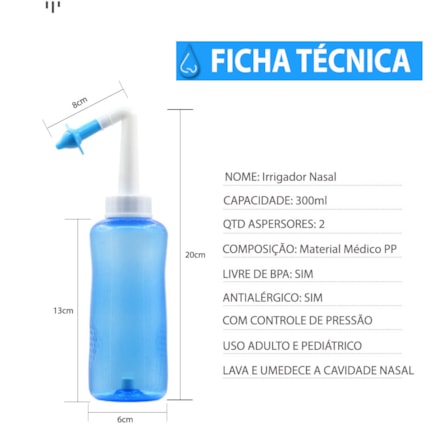 FICHA TÉCNICA

8cm

20cm

13cm

6cm

NOME: Irrigador Nasal

CAPACIDADE: 300ml

QTD ASPERSORES: 2

COMPOSIÇÃO: Material Médico PP

LIVRE DE BPA: SIM

ANTIALÉRGICO: SIM

COM CONTROLE DE PRESSÃO

USO ADULTO E PEDIÁTRICO

LAVA E UMEDECE A CAVIDADE NASAL